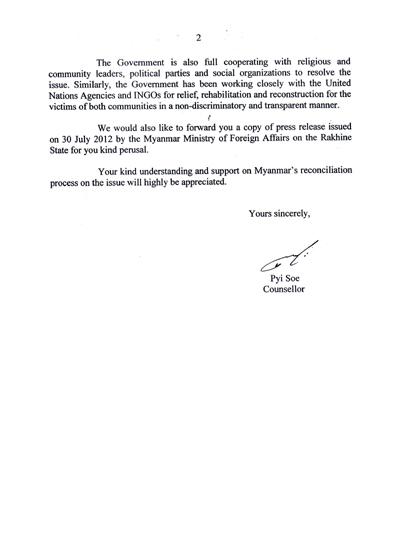 2

The Government is also full cooperating with religious and community leaders, political parties and social organizations to resolve the issue. Similarly, the Government has been working closely with the United Nations Agencies and INGOs for relief, rehabilitation and reconstruction for the victims of both communities in a non-discriminatory and transparent manner.

We would also like to forward you a copy of press release issued on 30 July 2012 by the Myanmar Ministry of Foreign Affairs on the Rakhine State for you kind perusal.

Your kind understanding and support on Myanmar's reconciliation process on the issue will highly be appreciated.

Yours sincerely,

Pyi Soe
Counsellor